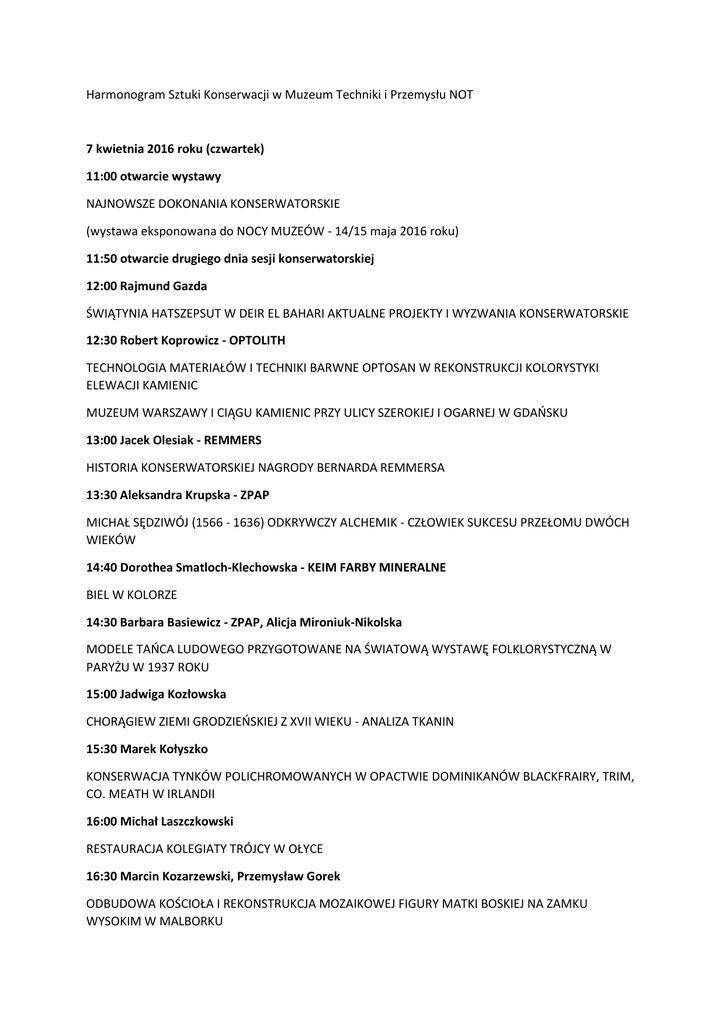 Harmonogram Sztuki Konserwacji w Muzeum Techniki i Przemysłu NOT

7 kwietnia 2016 roku (czwartek)

11:00 otwarcie wystawy

NAJNOWSZE DOKONANIA KONSERWATORSKIE

(wystawa eksponowana do NOCY MUZEÓW - 14/15 maja 2016 roku)

11:50 otwarcie drugiego dnia sesji konserwatorskiej

12:00 Rajmund Gazda

ŚWIĄTYNIA HATSZEPSUT W DEIR EL BAHARI AKTUALNE PROJEKTY I WYZWANIA KONSERWATORSKIE

12:30 Robert Koprowicz - OPTOLITH

TECHNOLOGIA MATERIAŁÓW I TECHNIKI BARWNE OPTOSAN W REKONSTRUKCJI KOLORYSTYKI ELEWACJI KAMIENIC

MUZEUM WARSZAWY I CIĄGU KAMIENIC PRZY ULICY SZEROKIEJ I OGARNEJ W GDAŃSKU

13:00 Jacek Olesiak - REMMERS

HISTORIA KONSERWATORSKIEJ NAGRODY BERNARDA REMMERSA

13:30 Aleksandra Krupska - ZPAP

MICHAŁ SĘDZIWÓJ (1566 - 1636) ODKRYWCZY ALCHEMIK - CZŁOWIEK SUKCESU PRZEŁOMU DWÓCH WIEKÓW

14:40 Dorothea Smatloch-Klechowska - KEIM FARBY MINERALNE

BIEL W KOLORZE

14:30 Barbara Basiewicz - ZPAP, Alicja Mironiuk-Nikolska

MODELE TAŃCA LUDOWEGO PRZYGOTOWANE NA ŚWIATOWĄ WYSTAWĘ FOLKLORYSTYCZNĄ W PARYŻU W 1937 ROKU

15:00 Jadwiga Kozłowska

CHORĄGIEW ZIEMI GRODZIEŃSKIEJ Z XVII WIEKU - ANALIZA TKANIN

15:30 Marek Kołyszko

KONSERWACJA TYNKÓW POLICHROMOWANYCH W OPACTWIE DOMINIKANÓW BLACKFRAIRY, TRIM, CO. MEATH W IRLANDII

16:00 Michał Laszczkowski

RESTAURACJA KOLEGIATY TRÓJCY W OŁYCE

16:30 Marcin Kozarzewski, Przemysław Gorek

ODBUDOWA KOŚCIOŁA I REKONSTRUKCJA MOZAIKOWEJ FIGURY MATKI BOSKIEJ NA ZAMKU WYSOKIM W MALBORKU